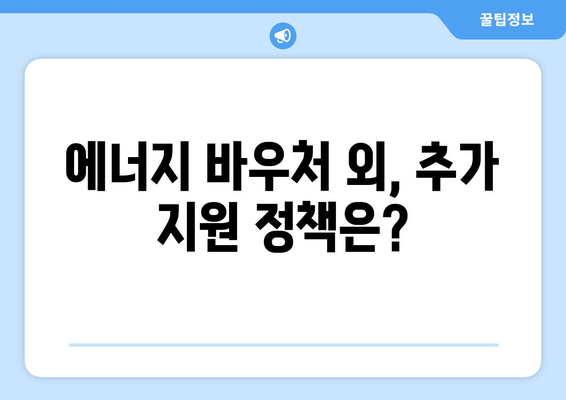 꿀팁정보

에너지 바우처 외, 추가 지원 정책은?